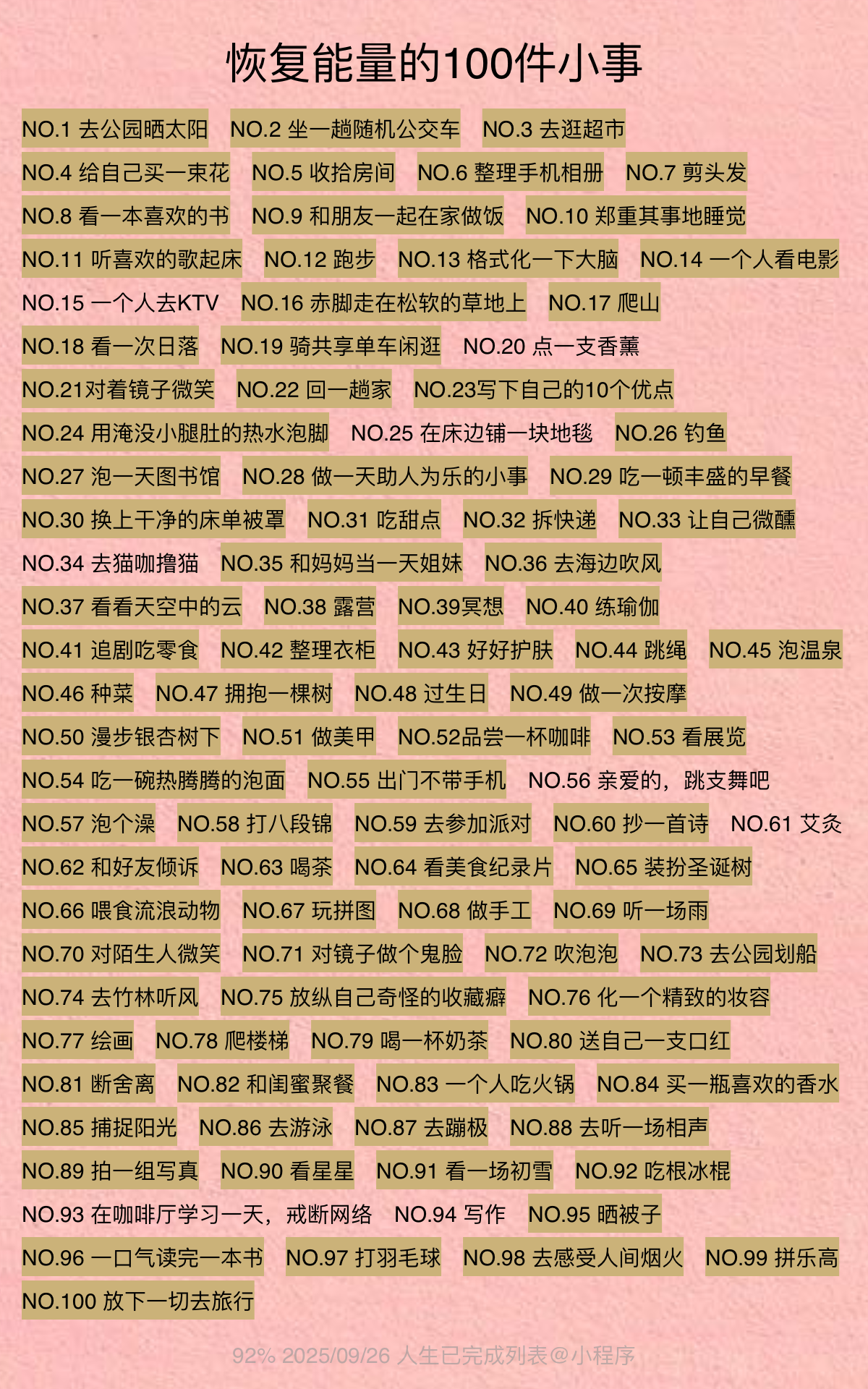 恢复能量的100件小事

NO.1 去公园晒太阳 NO.2 坐一趟随机公交车 NO.3 去逛超市
NO.4 给自己买一束花 NO.5 收拾房间 NO.6 整理手机相册 NO.7 剪头发
NO.8 看一本喜欢的书 NO.9 和朋友一起在家做饭 NO.10 郑重其事地睡觉
NO.11 听喜欢的歌起床 NO.12 跑步 NO.13 格式化一下大脑 NO.14 一个人看电影
NO.15 一个人去KTV NO.16 赤脚走在松软的草地上 NO.17 爬山
NO.18 看一次日落 NO.19 骑共享单车闲逛 NO.20 点一支香薰
NO.21对着镜子微笑 NO.22 回一趟家 NO.23写下自己的10个优点
NO.24 用淹没小腿肚的热水泡脚 NO.25 在床边铺一块地毯 NO.26 钓鱼
NO.27 泡一天图书馆 NO.28 做一天助人为乐的小事 NO.29 吃一顿丰盛的早餐
NO.30 换上干净的床单被罩 NO.31 吃甜点 NO.32 拆快递 NO.33 让自己微醺
NO.34 去猫咖撸猫 NO.35 和妈妈当一天姐妹 NO.36 去海边吹风
NO.37 看看天空中的云 NO.38 露营 NO.39冥想 NO.40 练瑜伽
NO.41 追剧吃零食 NO.42 整理衣柜 NO.43 好好护肤 NO.44 跳绳 NO.45 泡温泉
NO.46 种菜 NO.47 拥抱一棵树 NO.48 过生日 NO.49 做一次按摩
NO.50 漫步银杏树下 NO.51 做美甲 NO.52品尝一杯咖啡 NO.53 看展览
NO.54 吃一碗热腾腾的泡面 NO.55 出门不带手机 NO.56 亲爱的，跳支舞吧
NO.57 泡个澡 NO.58 打八段锦 NO.59 去参加派对 NO.60 抄一首诗 NO.61 艾灸
NO.62 和好友倾诉 NO.63 喝茶 NO.64 看美食纪录片 NO.65 装扮圣诞树
NO.66 喂食流浪动物 NO.67 玩拼图 NO.68 做手工 NO.69 听一场雨
NO.70 对陌生人微笑 NO.71 对镜子做个鬼脸 NO.72 吹泡泡 NO.73 去公园划船
NO.74 去竹林听风 NO.75 放纵自己奇怪的收藏癖 NO.76 化一个精致的妆容
NO.77 绘画 NO.78 爬楼梯 NO.79 喝一杯奶茶 NO.80 送自己一支口红
NO.81 断舍离 NO.82 和闺蜜聚餐 NO.83 一个人吃火锅 NO.84 买一瓶喜欢的香水
NO.85 捕捉阳光 NO.86 去游泳 NO.87 去蹦极 NO.88 去听一场相声
NO.89 拍一组写真 NO.90 看星星 NO.91 看一场初雪 NO.92 吃根冰棍
NO.93 在咖啡厅学习一天，戒断网络 NO.94 写作 NO.95 晒被子
NO.96 一口气读完一本书 NO.97 打羽毛球 NO.98 去感受人间烟火 NO.99 拼乐高
NO.100 放下一切去旅行

92% 2025/09/26 人生已完成列表@小程序